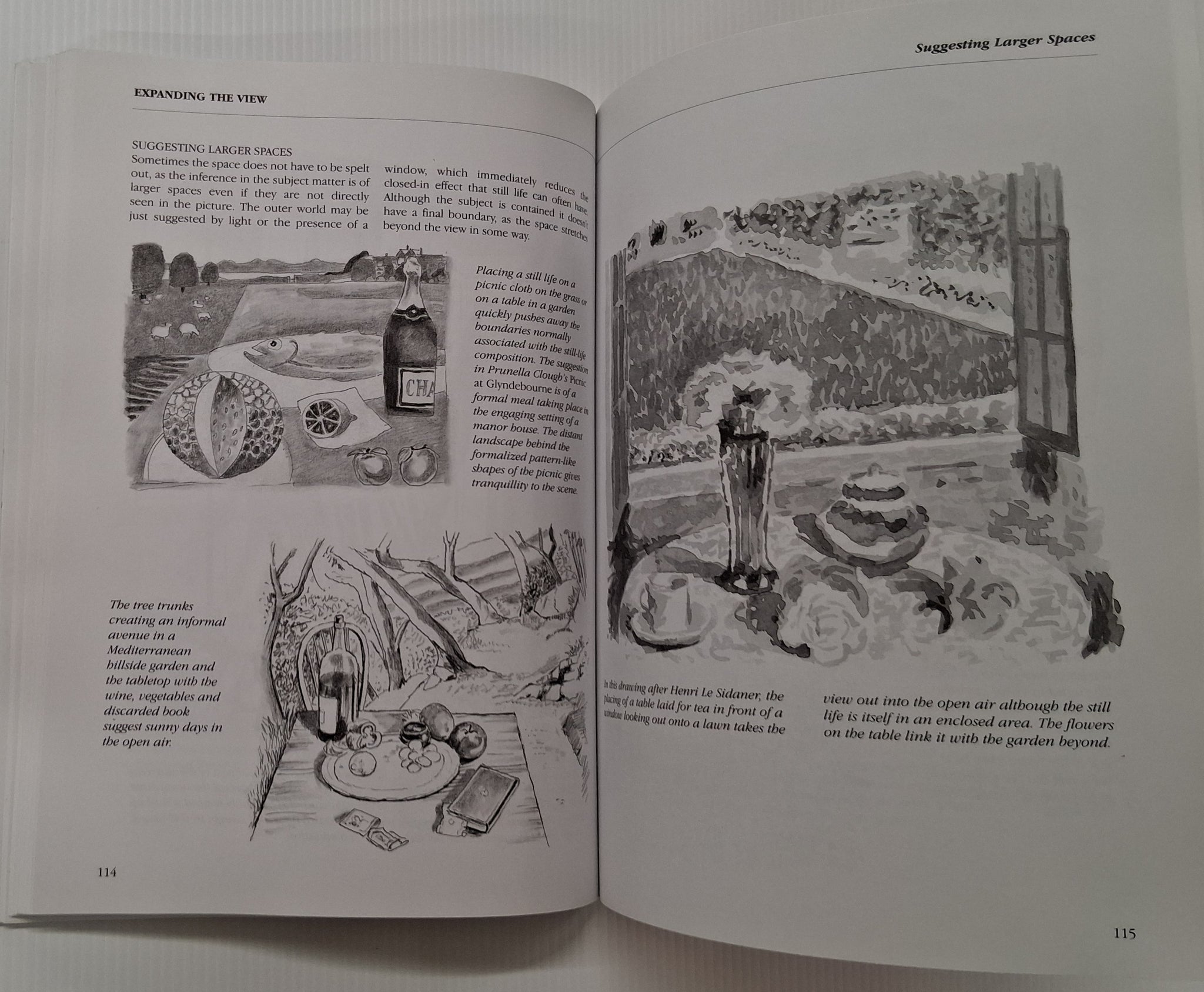 EXPANDING THE VIEW

SUGGESTING LARGER SPACES

Sometimes the space does not have to be spelt out, as the inference in the subject matter is of larger spaces even if they are not directly seen in the picture. The outer world may be just suggested by light or the presence of a window, which immediately reduces the closed-in effect that still life can often have. Although the subject is contained it doesn't have a final boundary, as the space stretches beyond the view in some way.

CHA

Placing a still life on a picnic cloth on the grass or on a table in a garden quickly pushes away the boundaries normally associated with the still-life composition. The suggestion in Prunella Clough's Picnic at Glyndebourne is of a formal meal taking place in the engaging setting of a manor house. The distant landscape behind the formalized pattern-like shapes of the picnic gives tranquillity to the scene.

The tree trunks creating an informal avenue in a Mediterranean hillside garden and the tabletop with the wine, vegetables and discarded book suggest sunny days in the open air.

114

Suggesting Larger Spaces

In this drawing after Henri Le Sidaner, the placing of a table laid for tea in front of a window looking out onto a lawn takes the view out into the open air although the still life is itself in an enclosed area. The flowers on the table link it with the garden beyond.

115